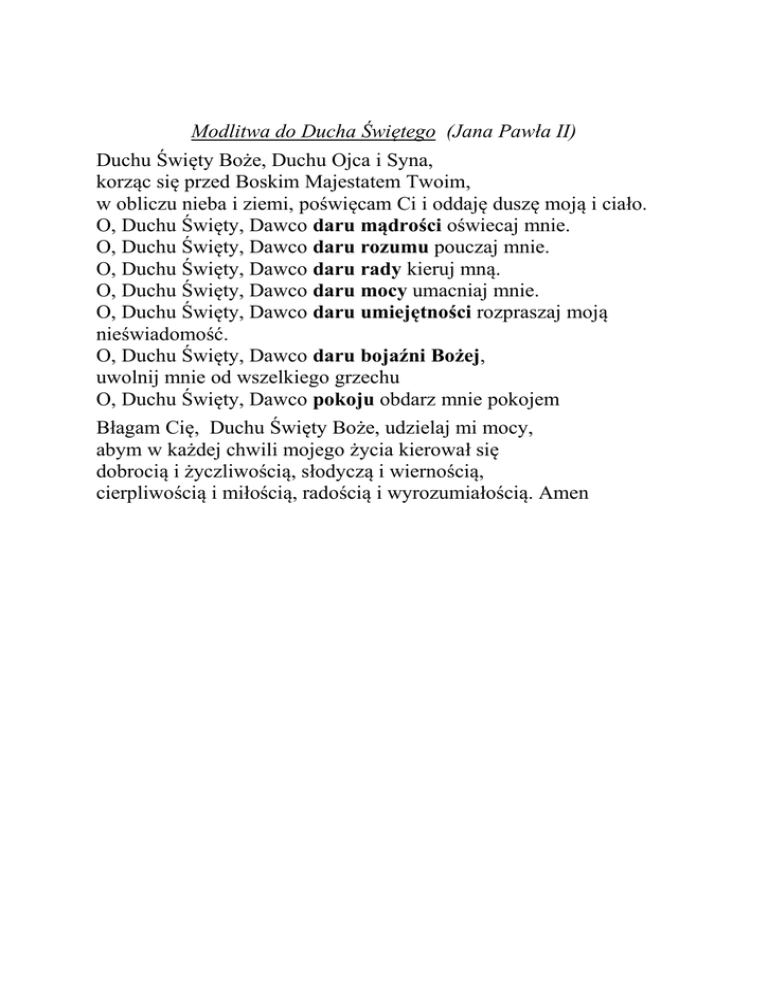 Modlitwa do Ducha Świętego (Jana Pawła II)

Duchu Święty Boże, Duchu Ojca i Syna,
korząc się przed Boskim Majestatem Twoim,
w obliczu nieba i ziemi, poświęcam Ci i oddaję duszę moją i ciało.
O, Duchu Święty, Dawco daru mądrości oświecaj mnie.
O, Duchu Święty, Dawco daru rozumu pouczaj mnie.
O, Duchu Święty, Dawco daru rady kieruj mną.
O, Duchu Święty, Dawco daru mocy umacniaj mnie.
O, Duchu Święty, Dawco daru umiejętności rozpraszaj moją nieświadomość.
O, Duchu Święty, Dawco daru bojaźni Bożej,
uwolnij mnie od wszelkiego grzechu
O, Duchu Święty, Dawco pokoju obdarz mnie pokojem

Błagam Cię, Duchu Święty Boże, udzielaj mi mocy,
abym w każdej chwili mojego życia kierował się
dobrocią i życzliwością, słodyczą i wiernością,
cierpliwością i miłością, radością i wyrozumiałością. Amen